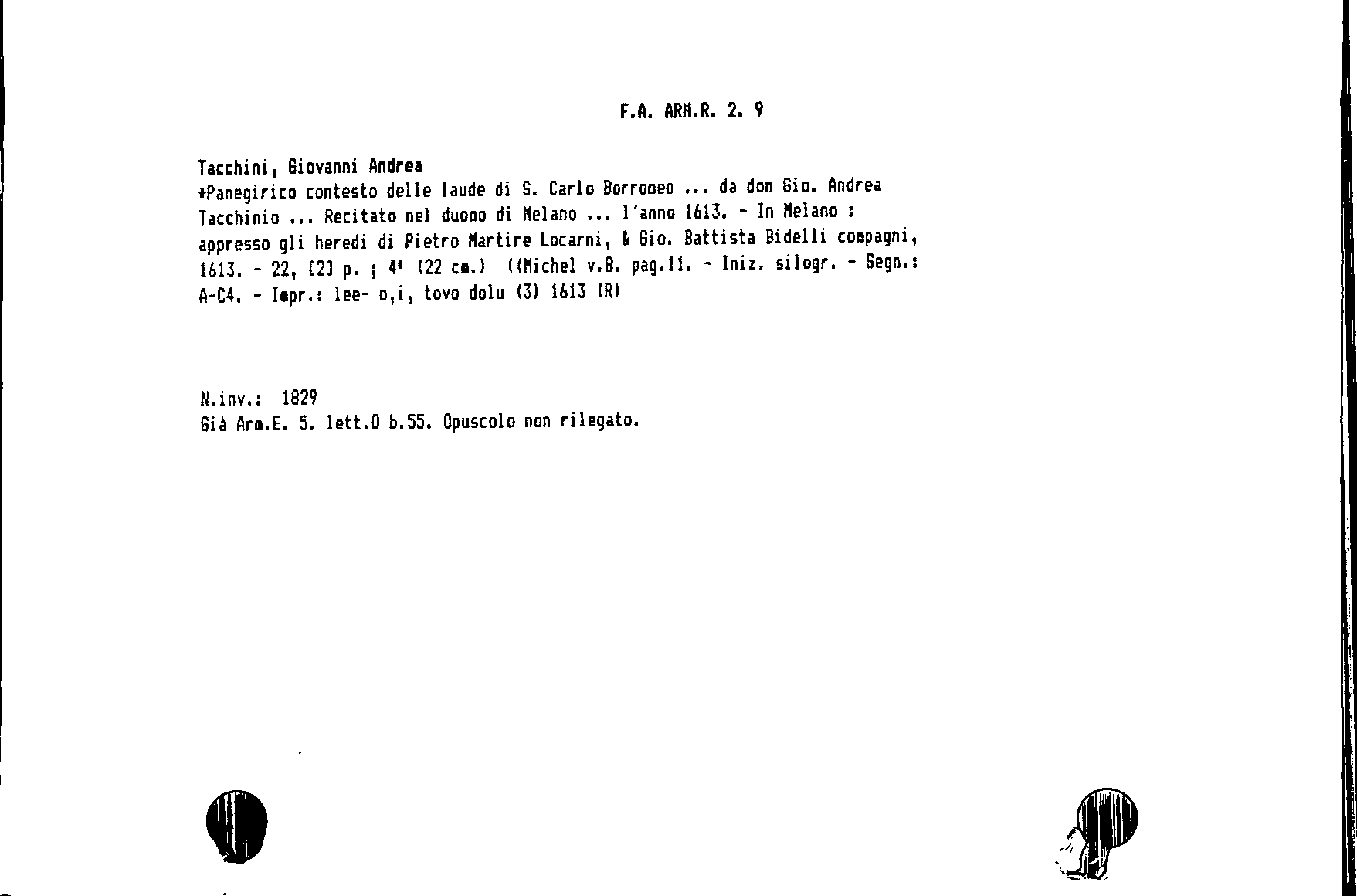 F.A. ARM.R. 2. 9

Tacchini, Giovanni Andrea
*Panegirico contesto delle laude di S. Carlo Borromeo ... da don Gio. Andrea Tacchinio ... Recitato nel duomo di Melano ... l'anno 1613. - In Melano : appresso gli heredi di Pietro Martire Locarni, & Gio. Battista Bidelli compagni, 1613. - 22, [2] p. ; 4° (22 cm.) ((Michel v.8. pag.11. - Iniz. silogr. - Segn.: A-C4. - Impr.: lee- o,i, tovo dolu (3) 1613 (R)

N.inv.: 1829
Già Arm.E. 5. lett.O b.55. Opuscolo non rilegato.